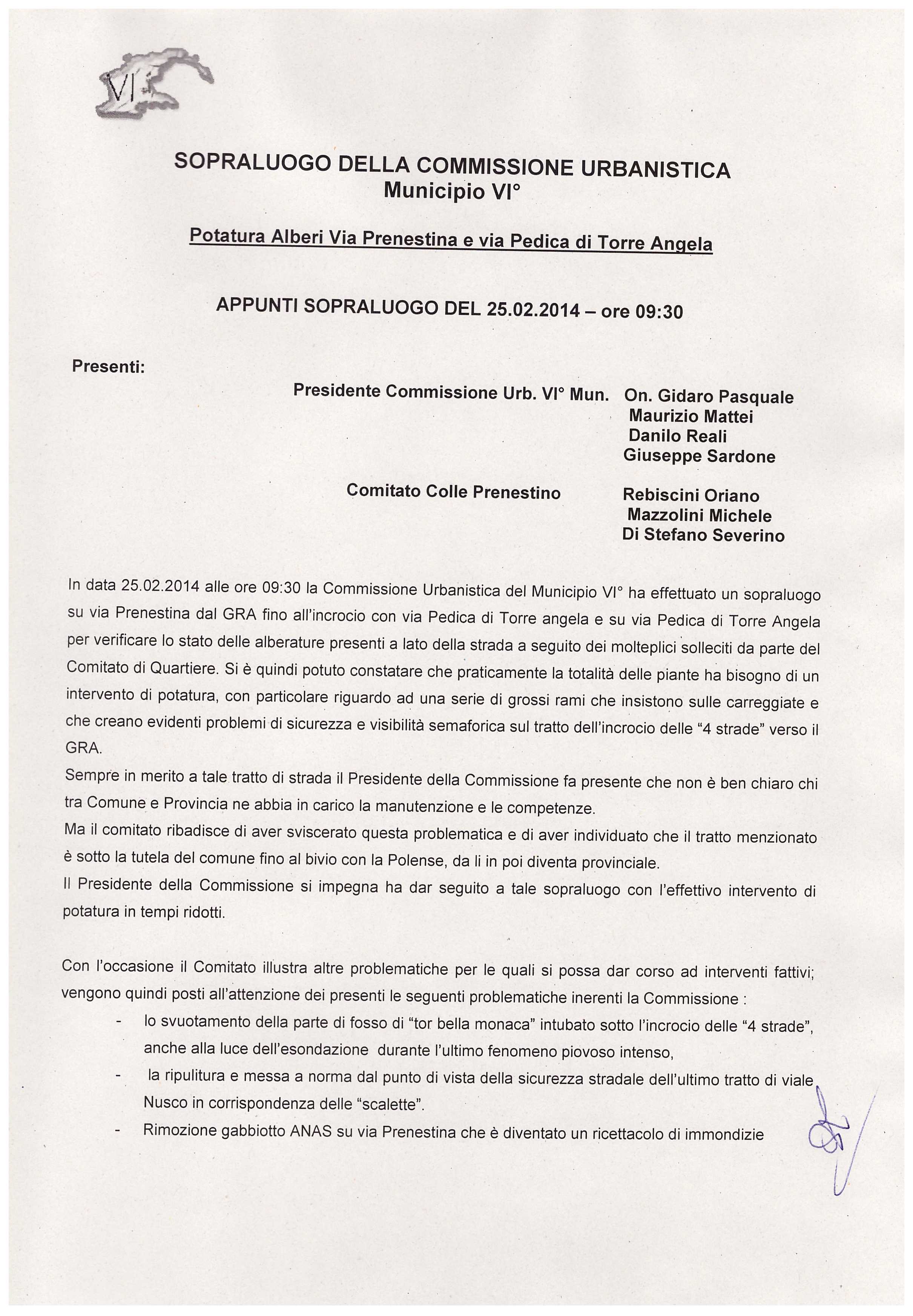 VI

SOPRALUOGO DELLA COMMISSIONE URBANISTICA
Municipio VI°

Potatura Alberi Via Prenestina e via Pedica di Torre Angela

APPUNTI SOPRALUOGO DEL 25.02.2014 – ore 09:30

Presenti:

Presidente Commissione Urb. VI° Mun. On. Gidaro Pasquale
Maurizio Mattei
Danilo Reali
Giuseppe Sardone

Comitato Colle Prenestino Rebiscini Oriano
Mazzolini Michele
Di Stefano Severino

In data 25.02.2014 alle ore 09:30 la Commissione Urbanistica del Municipio VI° ha effettuato un sopraluogo su via Prenestina dal GRA fino all'incrocio con via Pedica di Torre angela e su via Pedica di Torre Angela per verificare lo stato delle alberature presenti a lato della strada a seguito dei molteplici solleciti da parte del Comitato di Quartiere. Si è quindi potuto constatare che praticamente la totalità delle piante ha bisogno di un intervento di potatura, con particolare riguardo ad una serie di grossi rami che insistono sulle carreggiate e che creano evidenti problemi di sicurezza e visibilità semaforica sul tratto dell'incrocio delle "4 strade" verso il GRA.
Sempre in merito a tale tratto di strada il Presidente della Commissione fa presente che non è ben chiaro chi tra Comune e Provincia ne abbia in carico la manutenzione e le competenze.
Ma il comitato ribadisce di aver sviscerato questa problematica e di aver individuato che il tratto menzionato è sotto la tutela del comune fino al bivio con la Polense, da li in poi diventa provinciale.
Il Presidente della Commissione si impegna ha dar seguito a tale sopraluogo con l'effettivo intervento di potatura in tempi ridotti.

Con l'occasione il Comitato illustra altre problematiche per le quali si possa dar corso ad interventi fattivi; vengono quindi posti all'attenzione dei presenti le seguenti problematiche inerenti la Commissione :
- lo svuotamento della parte di fosso di "tor bella monaca" intubato sotto l'incrocio delle "4 strade", anche alla luce dell'esondazione durante l'ultimo fenomeno piovoso intenso,
- la ripulitura e messa a norma dal punto di vista della sicurezza stradale dell'ultimo tratto di viale Nusco in corrispondenza delle "scalette".
- Rimozione gabbiotto ANAS su via Prenestina che è diventato un ricettacolo di immondizie